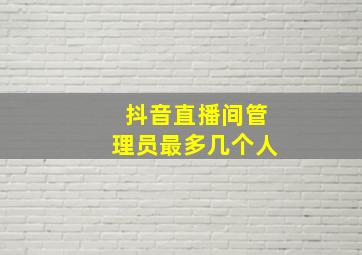 抖音直播间管理员最多几个人